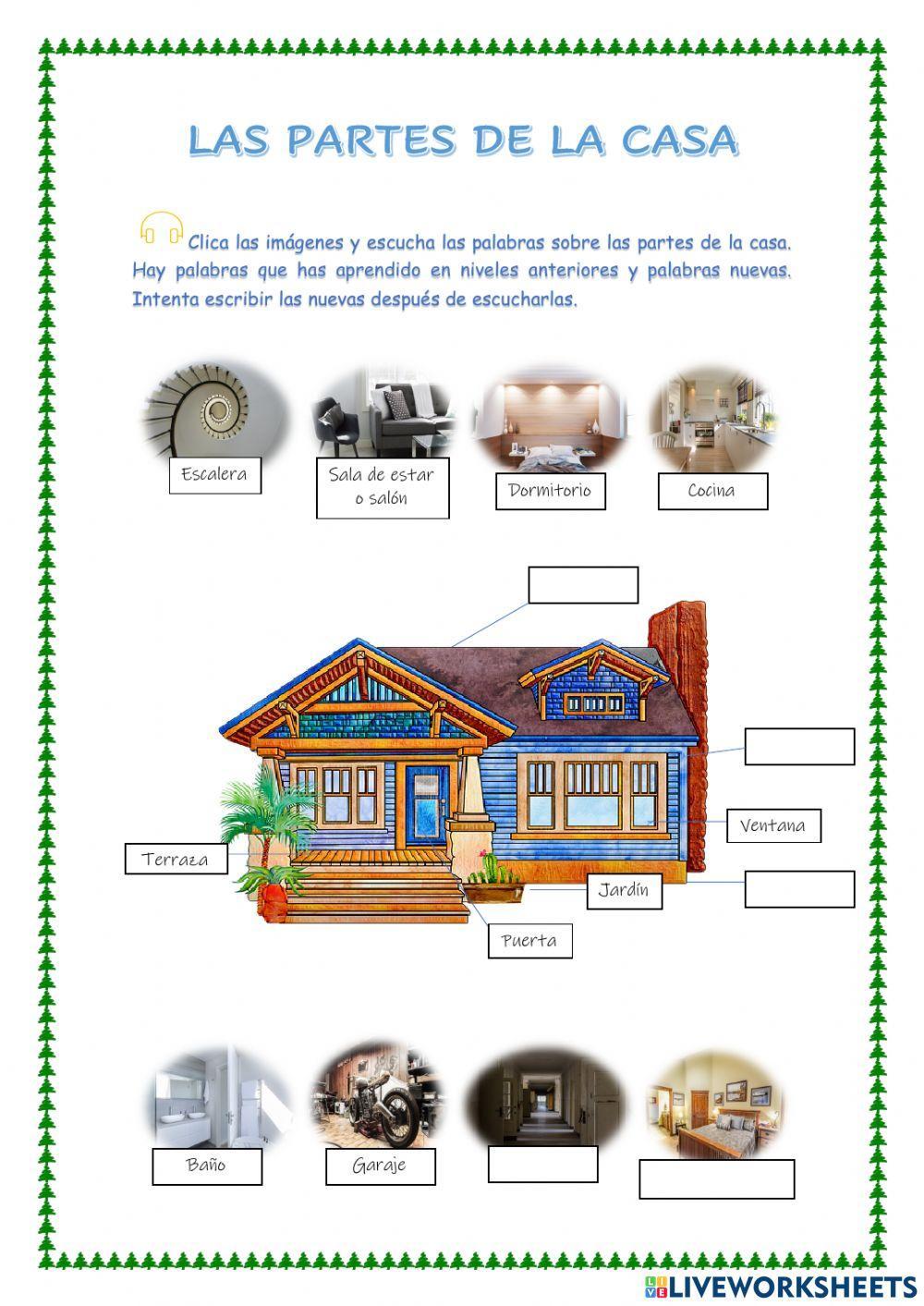 LAS PARTES DE LA CASA

Clica las imágenes y escucha las palabras sobre las partes de la casa. Hay palabras que has aprendido en niveles anteriores y palabras nuevas. Intenta escribir las nuevas después de escucharlas.

Escalera

Sala de estar o salón

Dormitorio

Cocina

Ventana

Terraza

Jardín

Puerta

Baño

Garaje

LIVEWORKSHEETS